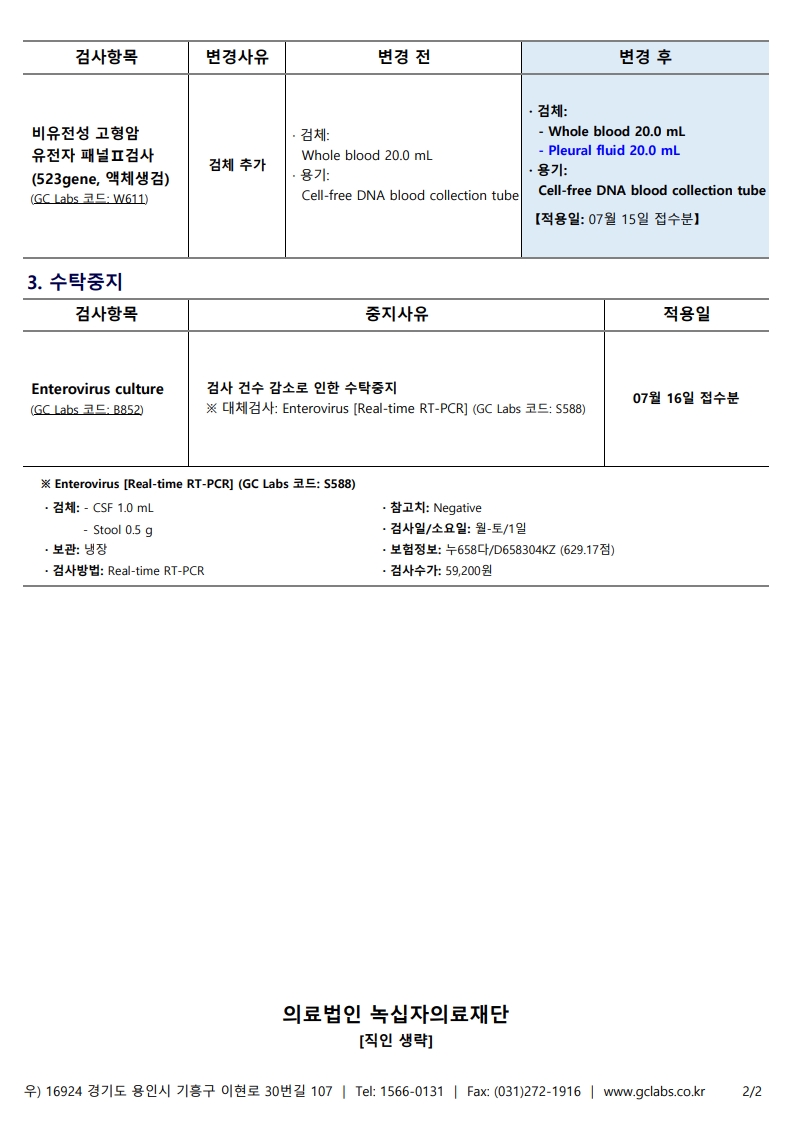 | 검사항목 | 변경사유 | 변경 전 | 변경 후 |
|---|---|---|---|
| 비유전성 고형암 유전자 패널Ⅱ검사 (523gene, 액체생검) (GC Labs 코드: W611) | 검체 추가 | · 검체: Whole blood 20.0 mL · 용기: Cell-free DNA blood collection tube | · 검체: - Whole blood 20.0 mL - Pleural fluid 20.0 mL · 용기: Cell-free DNA blood collection tube 【적용일: 07월 15일 접수분】 |

3. 수탁중지

| 검사항목 | 중지사유 | 적용일 |
|---|---|---|
| Enterovirus culture (GC Labs 코드: B852) | 검사 건수 감소로 인한 수탁중지 ※ 대체검사: Enterovirus [Real-time RT-PCR] (GC Labs 코드: S588) | 07월 16일 접수분 |

※ Enterovirus [Real-time RT-PCR] (GC Labs 코드: S588)

· 검체: - CSF 1.0 mL
- Stool 0.5 g
· 보관: 냉장
· 검사방법: Real-time RT-PCR

· 참고치: Negative
· 검사일/소요일: 월-토/1일
· 보험정보: 누658다/D658304KZ (629.17점)
· 검사수가: 59,200원

의료법인 녹십자의료재단
[직인 생략]

우) 16924 경기도 용인시 기흥구 이현로 30번길 107 | Tel: 1566-0131 | Fax: (031)272-1916 | www.gclabs.co.kr 2/2